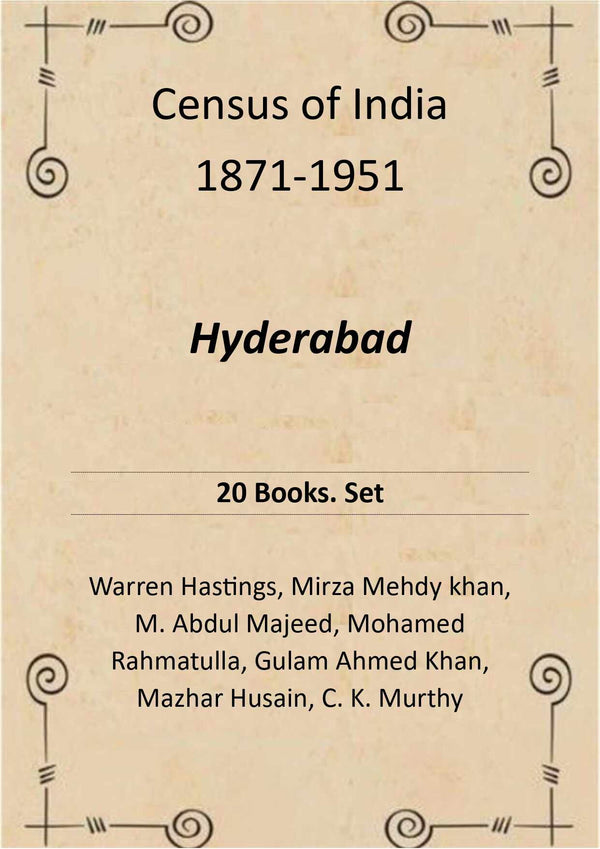 Census of India
1871-1951

Hyderabad

20 Books. Set

Warren Hastings, Mirza Mehdy khan, M. Abdul Majeed, Mohamed Rahmatulla, Gulam Ahmed Khan, Mazhar Husain, C. K. Murthy